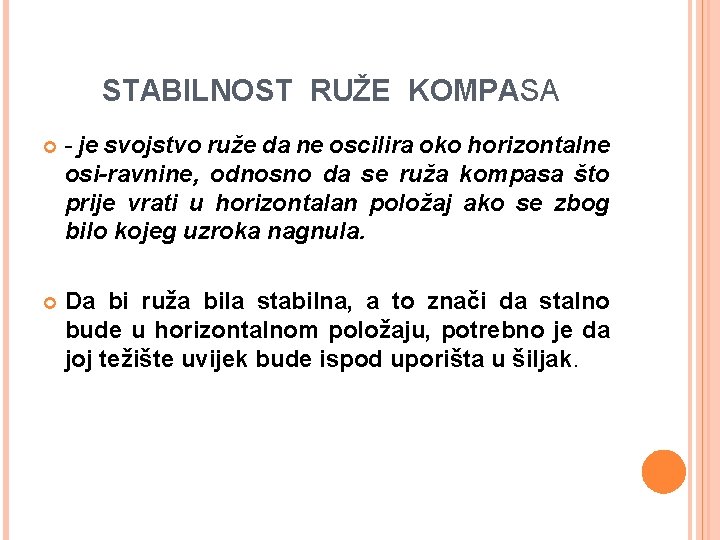 STABILNOST RUŽE KOMPASA

- je svojstvo ruže da ne oscilira oko horizontalne osi-ravnine, odnosno da se ruža kompasa što prije vrati u horizontalan položaj ako se zbog bilo kojeg uzroka nagnula.

Da bi ruža bila stabilna, a to znači da stalno bude u horizontalnom položaju, potrebno je da joj težište uvijek bude ispod uporišta u šiljak.